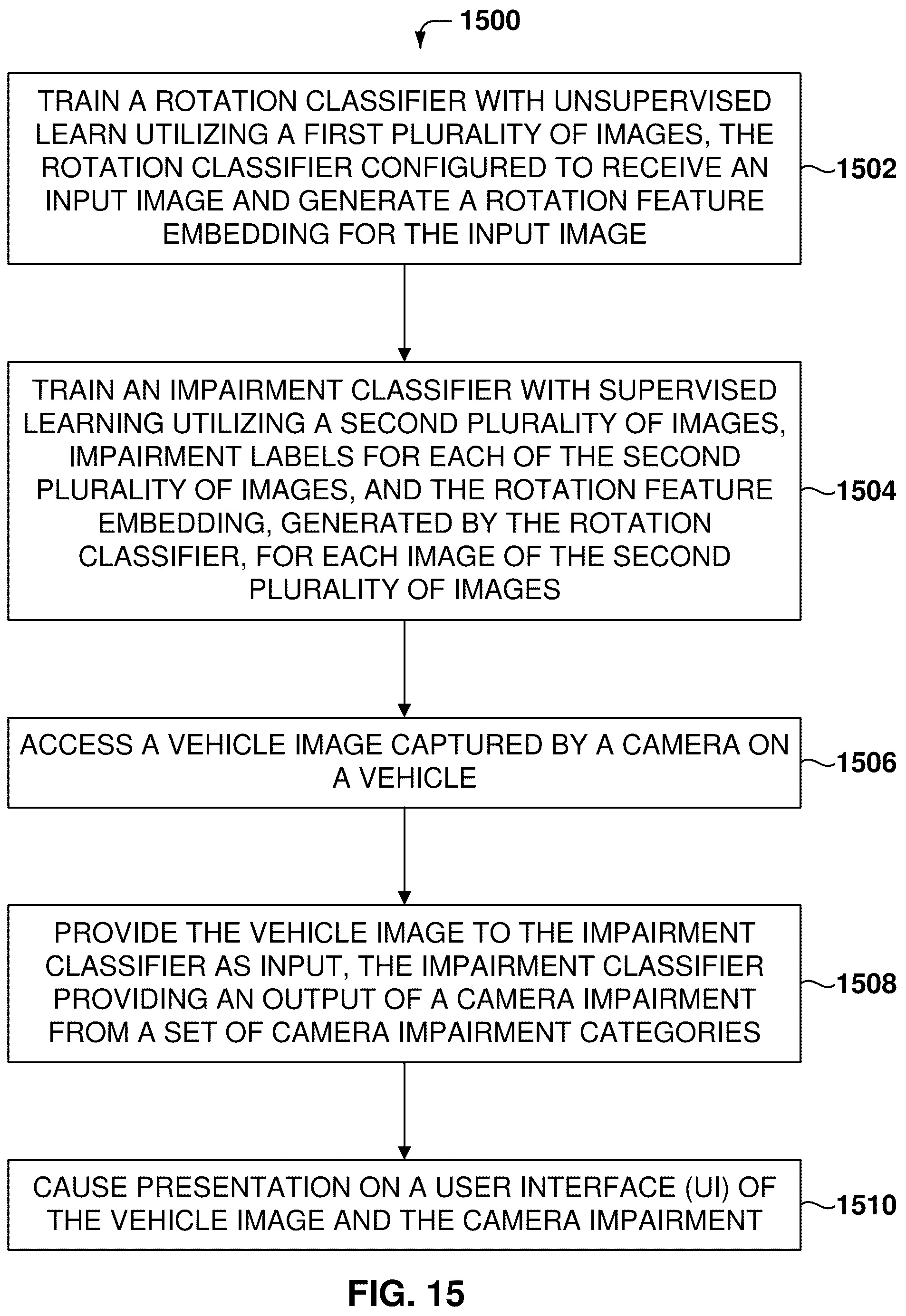 1500

TRAIN A ROTATION CLASSIFIER WITH UNSUPERVISED LEARN UTILIZING A FIRST PLURALITY OF IMAGES, THE ROTATION CLASSIFIER CONFIGURED TO RECEIVE AN INPUT IMAGE AND GENERATE A ROTATION FEATURE EMBEDDING FOR THE INPUT IMAGE

1502

TRAIN AN IMPAIRMENT CLASSIFIER WITH SUPERVISED LEARNING UTILIZING A SECOND PLURALITY OF IMAGES, IMPAIRMENT LABELS FOR EACH OF THE SECOND PLURALITY OF IMAGES, AND THE ROTATION FEATURE EMBEDDING, GENERATED BY THE ROTATION CLASSIFIER, FOR EACH IMAGE OF THE SECOND PLURALITY OF IMAGES

1504

ACCESS A VEHICLE IMAGE CAPTURED BY A CAMERA ON A VEHICLE

1506

PROVIDE THE VEHICLE IMAGE TO THE IMPAIRMENT CLASSIFIER AS INPUT, THE IMPAIRMENT CLASSIFIER PROVIDING AN OUTPUT OF A CAMERA IMPAIRMENT FROM A SET OF CAMERA IMPAIRMENT CATEGORIES

1508

CAUSE PRESENTATION ON A USER INTERFACE (UI) OF THE VEHICLE IMAGE AND THE CAMERA IMPAIRMENT

1510

FIG. 15